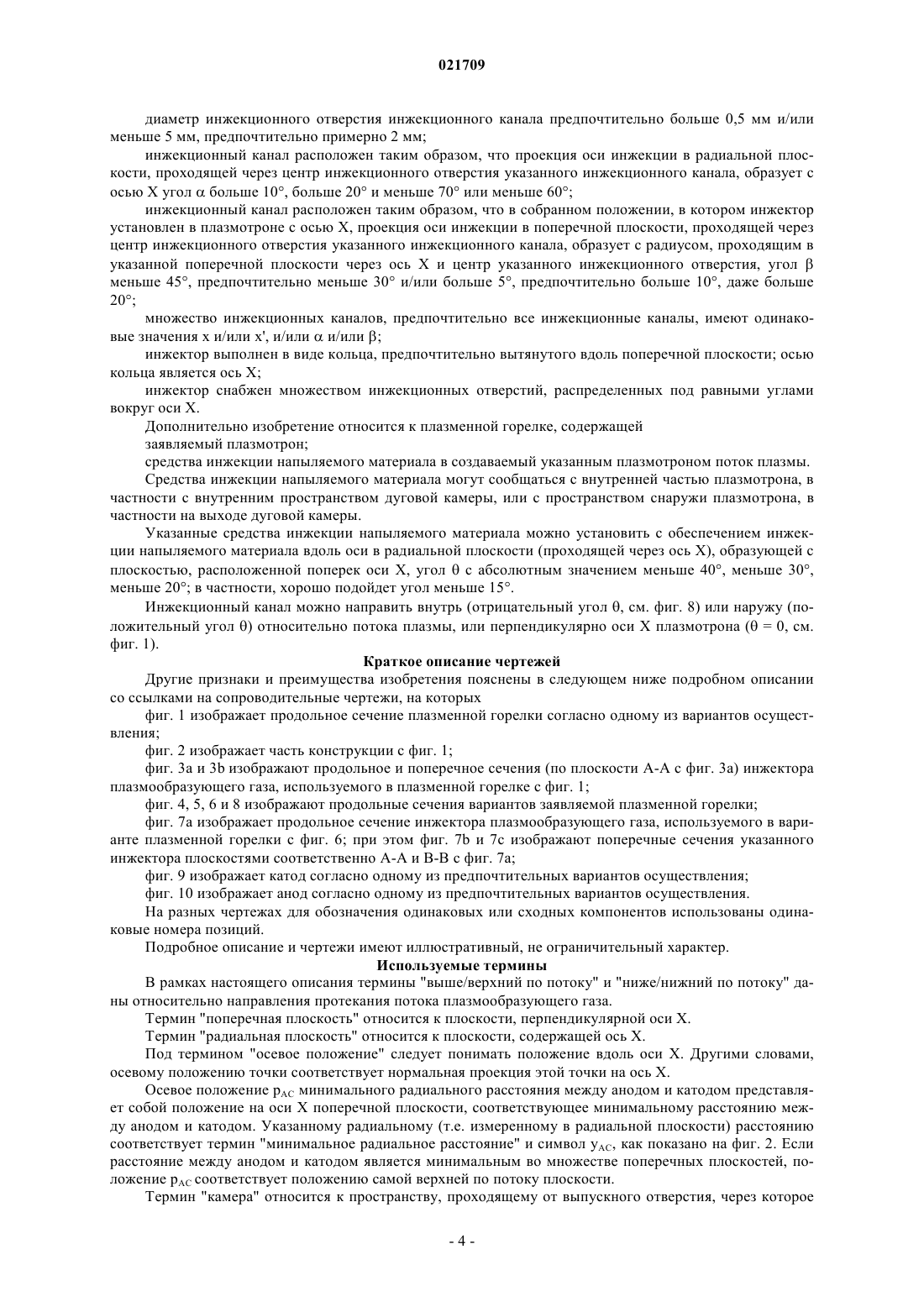 021709

диаметр инжекционного отверстия инжекционного канала предпочтительно больше 0,5 мм и/или меньше 5 мм, предпочтительно примерно 2 мм;

инжекционный канал расположен таким образом, что проекция оси инжекции в радиальной плоскости, проходящей через центр инжекционного отверстия указанного инжекционного канала, образует с осью X угол $\alpha$ больше 10°, больше 20° и меньше 70° или меньше 60°;

инжекционный канал расположен таким образом, что в собранном положении, в котором инжектор установлен в плазмотроне с осью X, проекция оси инжекции в поперечной плоскости, проходящей через центр инжекционного отверстия указанного инжекционного канала, образует с радиусом, проходящим в указанной поперечной плоскости через ось X и центр указанного инжекционного отверстия, угол $\beta$ меньше 45°, предпочтительно меньше 30° и/или больше 5°, предпочтительно больше 10°, даже больше 20°;

множество инжекционных каналов, предпочтительно все инжекционные каналы, имеют одинаковые значения x и/или x', и/или $\alpha$ и/или $\beta$;

инжектор выполнен в виде кольца, предпочтительно вытянутого вдоль поперечной плоскости; осью кольца является ось X;

инжектор снабжен множеством инжекционных отверстий, распределенных под равными углами вокруг оси X.

Дополнительно изобретение относится к плазменной горелке, содержащей

заявляемый плазмотрон;

средства инжекции напыляемого материала в создаваемый указанным плазмотроном поток плазмы.

Средства инжекции напыляемого материала могут сообщаться с внутренней частью плазмотрона, в частности с внутренним пространством дуговой камеры, или с пространством снаружи плазмотрона, в частности на выходе дуговой камеры.

Указанные средства инжекции напыляемого материала можно установить с обеспечением инжекции напыляемого материала вдоль оси в радиальной плоскости (проходящей через ось X), образующей с плоскостью, расположенной поперек оси X, угол $\theta$ с абсолютным значением меньше 40°, меньше 30°, меньше 20°; в частности, хорошо подойдет угол меньше 15°.

Инжекционный канал можно направить внутрь (отрицательный угол $\theta$, см. фиг. 8) или наружу (положительный угол $\theta$) относительно потока плазмы, или перпендикулярно оси X плазмотрона ($\theta$ = 0, см. фиг. 1).

Краткое описание чертежей

Другие признаки и преимущества изобретения пояснены в следующем ниже подробном описании со ссылками на сопроводительные чертежи, на которых

фиг. 1 изображает продольное сечение плазменной горелки согласно одному из вариантов осуществления;

фиг. 2 изображает часть конструкции с фиг. 1;

фиг. 3a и 3b изображают продольное и поперечное сечения (по плоскости A-A с фиг. 3a) инжектора плазмообразующего газа, используемого в плазменной горелке с фиг. 1;

фиг. 4, 5, 6 и 8 изображают продольные сечения вариантов заявляемой плазменной горелки;

фиг. 7a изображает продольное сечение инжектора плазмообразующего газа, используемого в варианте плазменной горелки с фиг. 6; при этом фиг. 7b и 7c изображают поперечные сечения указанного инжектора плоскостями соответственно A-A и B-B с фиг. 7a;

фиг. 9 изображает катод согласно одному из предпочтительных вариантов осуществления;

фиг. 10 изображает анод согласно одному из предпочтительных вариантов осуществления.

На разных чертежах для обозначения одинаковых или сходных компонентов использованы одинаковые номера позиций.

Подробное описание и чертежи имеют иллюстративный, не ограничительный характер.

Используемые термины

В рамках настоящего описания термины "выше/верхний по потоку" и "ниже/нижний по потоку" даны относительно направления протекания потока плазмообразующего газа.

Термин "поперечная плоскость" относится к плоскости, перпендикулярной оси X.

Термин "радиальная плоскость" относится к плоскости, содержащей ось X.

Под термином "осевое положение" следует понимать положение вдоль оси X. Другими словами, осевому положению точки соответствует нормальная проекция этой точки на ось X.

Осевое положение $p_{AC}$ минимального радиального расстояния между анодом и катодом представляет собой положение на оси X поперечной плоскости, соответствующее минимальному расстоянию между анодом и катодом. Указанному радиальному (т.е. измеренному в радиальной плоскости) расстоянию соответствует термин "минимальное радиальное расстояние" и символ $y_{AC}$, как показано на фиг. 2. Если расстояние между анодом и катодом является минимальным во множестве поперечных плоскостей, положение $p_{AC}$ соответствует положению самой верхней по потоку плоскости.

Термин "камера" относится к пространству, проходящему от выпускного отверстия, через которое

- 4 -